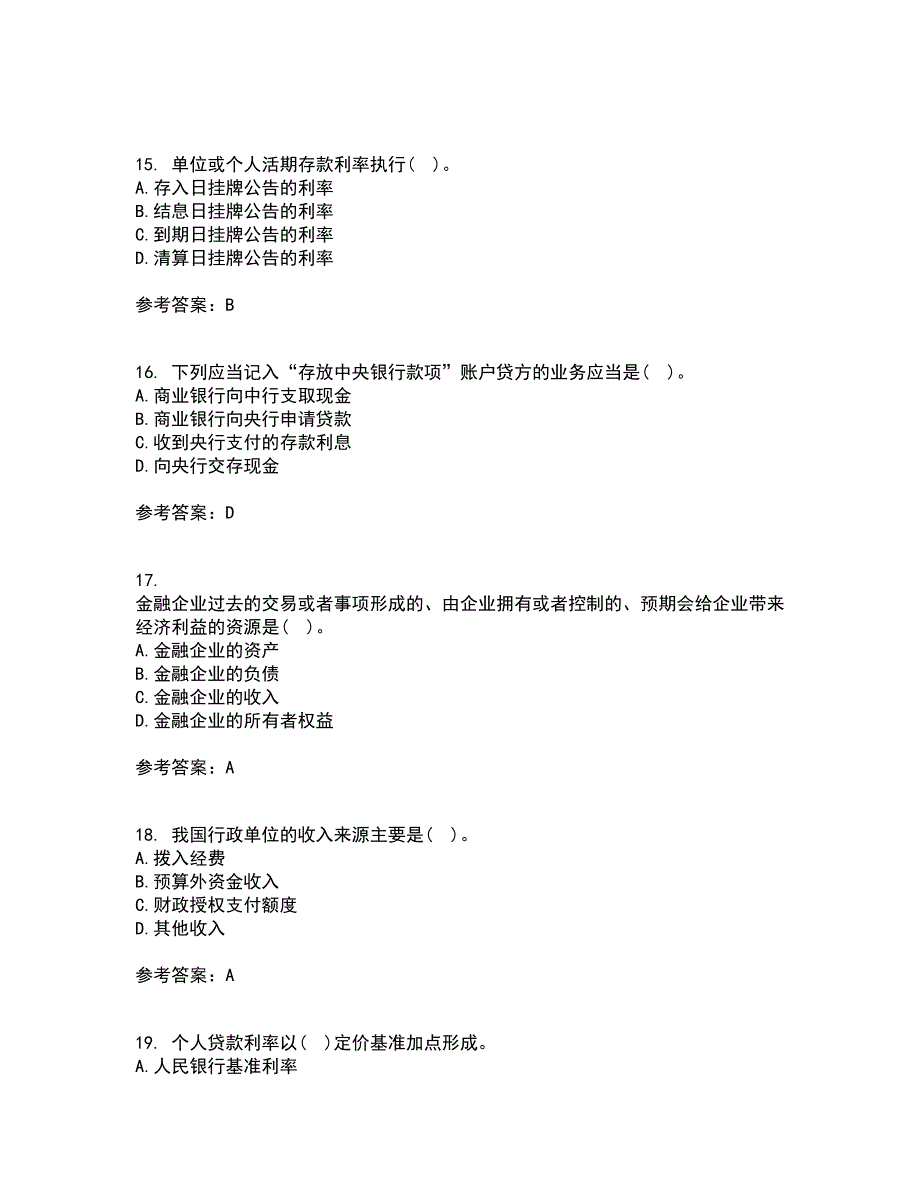 15. 单位或个人活期存款利率执行（ ）。
A.存入日挂牌公告的利率
B.结息日挂牌公告的利率
C.到期日挂牌公告的利率
D.清算日挂牌公告的利率

参考答案：B

16. 下列应当记入“存放中央银行款项”账户贷方的业务应当是（ ）。
A.商业银行向中行支取现金
B.商业银行向央行申请贷款
C.收到央行支付的存款利息
D.向央行交存现金

参考答案：D

17.
金融企业过去的交易或者事项形成的、由企业拥有或者控制的、预期会给企业带来经济利益的资源是（ ）。
A.金融企业的资产
B.金融企业的负债
C.金融企业的收入
D.金融企业的所有者权益

参考答案：A

18. 我国行政单位的收入来源主要是（ ）。
A.拨入经费
B.预算外资金收入
C.财政授权支付额度
D.其他收入

参考答案：A

19. 个人贷款利率以（ ）定价基准加点形成。
A.人民银行基准利率